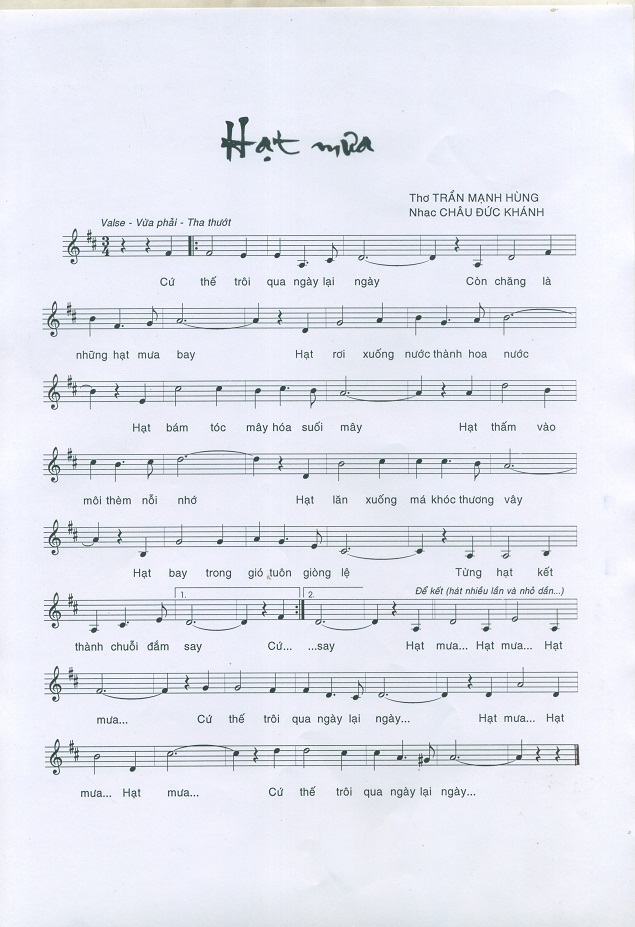 Hạt mưa

Thơ TRẦN MẠNH HÙNG
Nhạc CHÂU ĐỨC KHÁNH

Valse - Vừa phải - Tha thướt

Cứ thế trôi qua ngày lại ngày Còn chăng là

những hạt mưa bay Hạt rơi xuống nước thành hoa nước

Hạt bám tóc mây hóa suối mây Hạt thấm vào

môi thèm nỗi nhớ Hạt lăn xuống má khóc thương vây

Hạt bay trong gió tuôn giòng lệ Từng hạt kết

1. 2. Để kết (hát nhiều lần và nhỏ dần...)

thành chuỗi đắm say Cứ... ...say Hạt mưa... Hạt mưa... Hạt

mưa... Cứ thế trôi qua ngày lại ngày... Hạt mưa... Hạt

mưa... Hạt mưa... Cứ thế trôi qua ngày lại ngày...